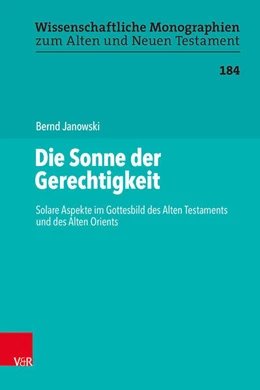 Wissenschaftliche Monographien zum Alten und Neuen Testament

184

Bernd Janowski

Die Sonne der Gerechtigkeit

Solare Aspekte im Gottesbild des Alten Testaments und des Alten Orients

V&R